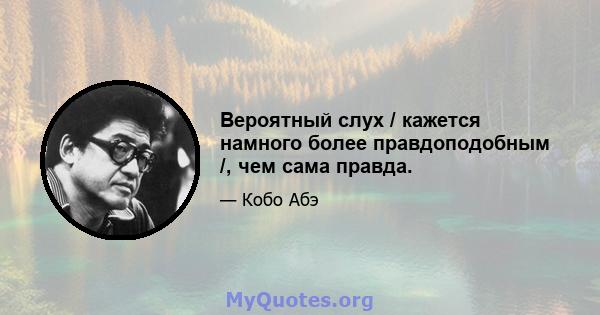 Вероятный слух / кажется намного более правдоподобным /, чем сама правда.

— Кобо Абэ

MyQuotes.org